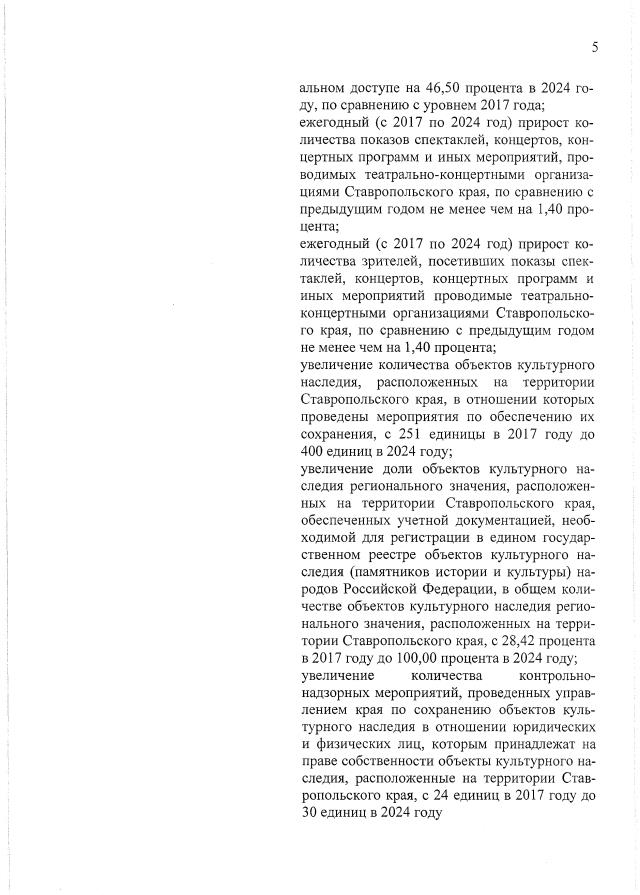 5

альном доступе на 46,50 процента в 2024 году, по сравнению с уровнем 2017 года;
ежегодный (с 2017 по 2024 год) прирост количества показов спектаклей, концертов, концертных программ и иных мероприятий, проводимых театрально-концертными организациями Ставропольского края, по сравнению с предыдущим годом не менее чем на 1,40 процента;
ежегодный (с 2017 по 2024 год) прирост количества зрителей, посетивших показы спектаклей, концертов, концертных программ и иных мероприятий проводимые театрально-концертными организациями Ставропольского края, по сравнению с предыдущим годом не менее чем на 1,40 процента;
увеличение количества объектов культурного наследия, расположенных на территории Ставропольского края, в отношении которых проведены мероприятия по обеспечению их сохранения, с 251 единицы в 2017 году до 400 единиц в 2024 году;
увеличение доли объектов культурного наследия регионального значения, расположенных на территории Ставропольского края, обеспеченных учетной документацией, необходимой для регистрации в едином государственном реестре объектов культурного наследия (памятников истории и культуры) народов Российской Федерации, в общем количестве объектов культурного наследия регионального значения, расположенных на территории Ставропольского края, с 28,42 процента в 2017 году до 100,00 процента в 2024 году;
увеличение количества контрольно-надзорных мероприятий, проведенных управлением края по сохранению объектов культурного наследия в отношении юридических и физических лиц, которым принадлежат на праве собственности объекты культурного наследия, расположенные на территории Ставропольского края, с 24 единиц в 2017 году до 30 единиц в 2024 году